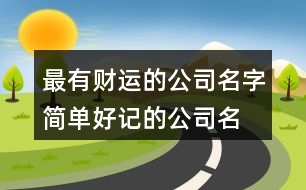 最有财运的公司名字
简单好记的公司名